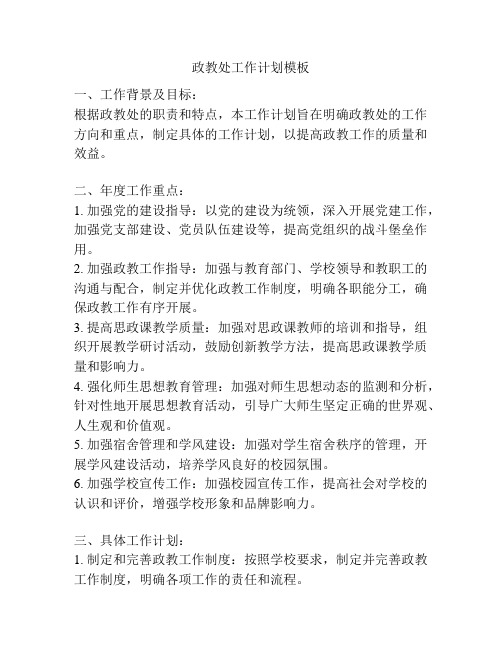 政教处工作计划模板

一、工作背景及目标：
根据政教处的职责和特点，本工作计划旨在明确政教处的工作方向和重点，制定具体的工作计划，以提高政教工作的质量和效益。

二、年度工作重点：
1. 加强党的建设指导：以党的建设为统领，深入开展党建工作，加强党支部建设、党员队伍建设等，提高党组织的战斗堡垒作用。
2. 加强政教工作指导：加强与教育部门、学校领导和教职工的沟通与配合，制定并优化政教工作制度，明确各职能分工，确保政教工作有序开展。
3. 提高思政课教学质量：加强对思政课教师的培训和指导，组织开展教学研讨活动，鼓励创新教学方法，提高思政课教学质量和影响力。
4. 强化师生思想教育管理：加强对师生思想动态的监测和分析，针对性地开展思想教育活动，引导广大师生坚定正确的世界观、人生观和价值观。
5. 加强宿舍管理和学风建设：加强对学生宿舍秩序的管理，开展学风建设活动，培养学风良好的校园氛围。
6. 加强学校宣传工作：加强校园宣传工作，提高社会对学校的认识和评价，增强学校形象和品牌影响力。

三、具体工作计划：
1. 制定和完善政教工作制度：按照学校要求，制定并完善政教工作制度，明确各项工作的责任和流程。